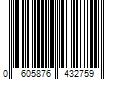 0 605876 432759